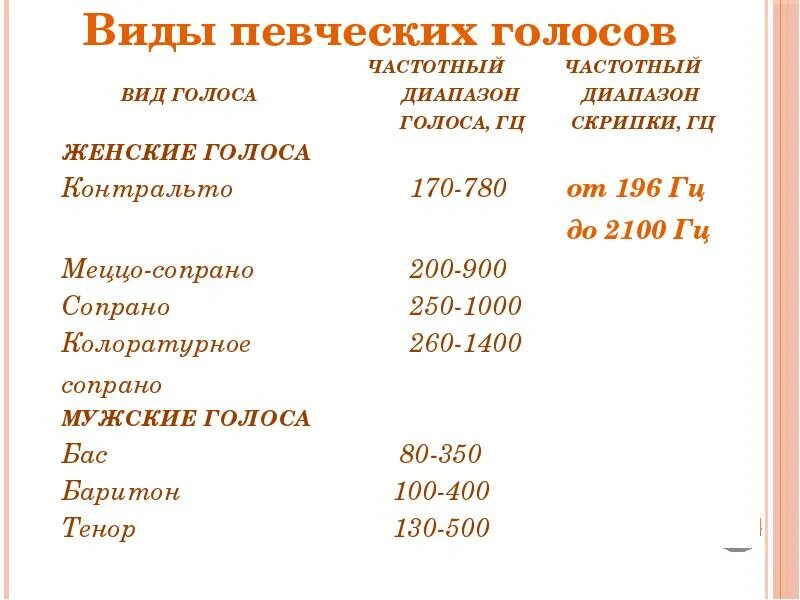 Виды певческих голосов

| ВИД ГОЛОСА | ЧАСТОТНЫЙ ДИАПАЗОН ГОЛОСА, ГЦ | ЧАСТОТНЫЙ ДИАПАЗОН СКРИПКИ, ГЦ |
|---|---|---|
| ЖЕНСКИЕ ГОЛОСА | | |
| Контральто | 170-780 | от 196 Гц до 2100 Гц |
| Меццо-сопрано | 200-900 | |
| Сопрано | 250-1000 | |
| Колоратурное сопрано | 260-1400 | |
| МУЖСКИЕ ГОЛОСА | | |
| Бас | 80-350 | |
| Баритон | 100-400 | |
| Тенор | 130-500 | |